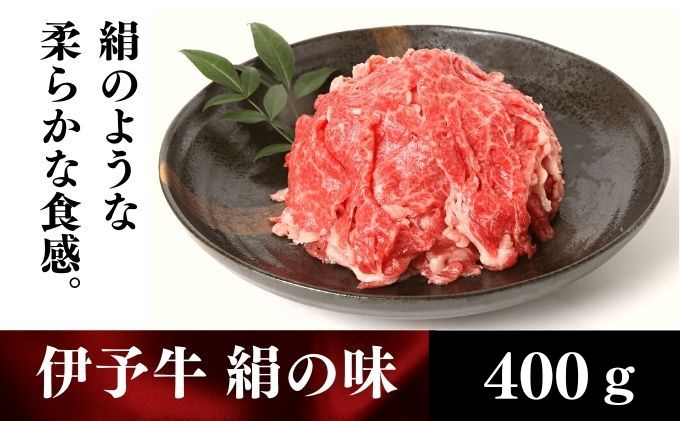 絹のような
柔らかな食感。

伊予牛 絹の味

400 g